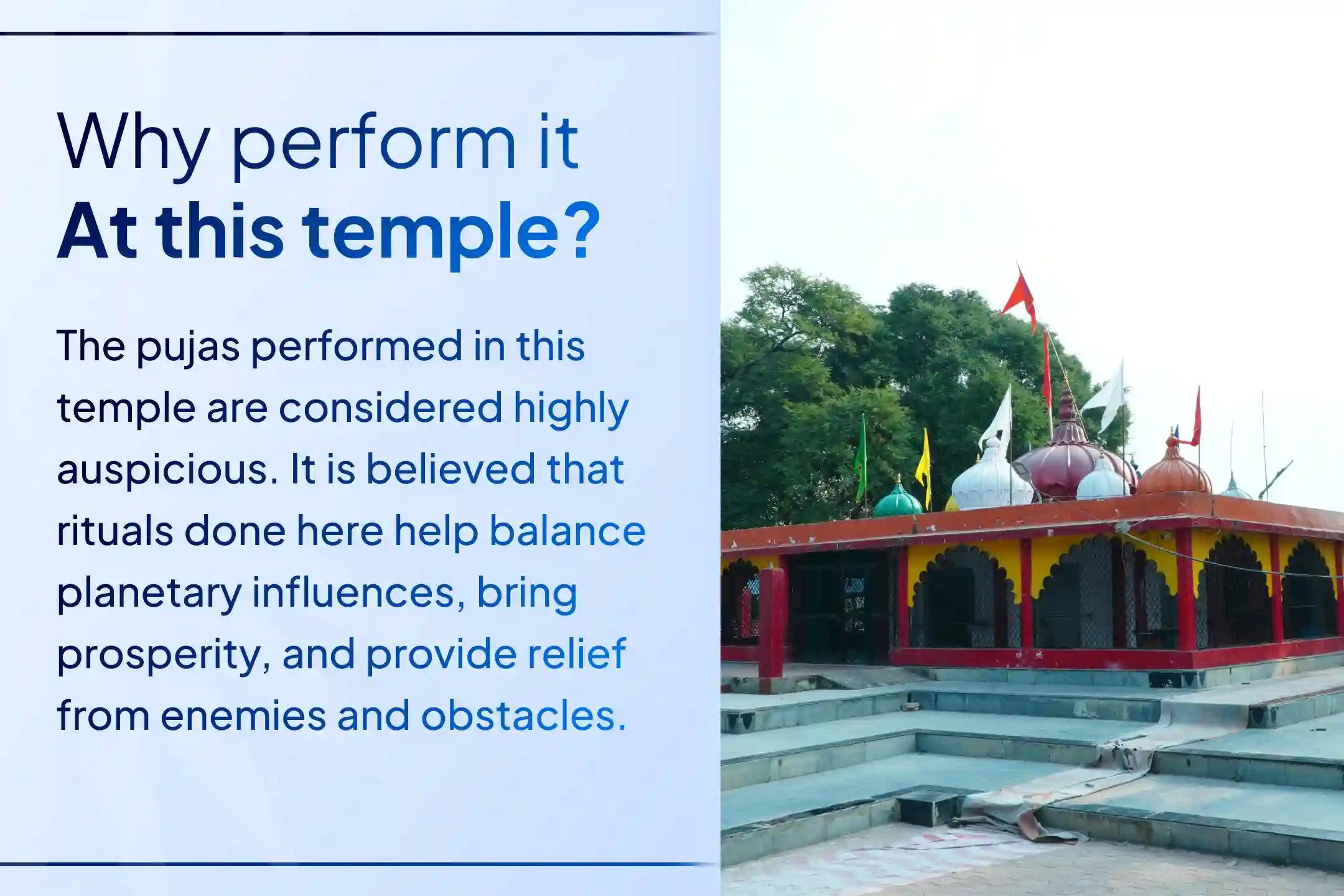 Why perform it
At this temple?

The pujas performed in this temple are considered highly auspicious. It is believed that rituals done here help balance planetary influences, bring prosperity, and provide relief from enemies and obstacles.